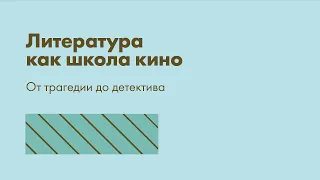 Литература как школа кино

От трагедии до детектива